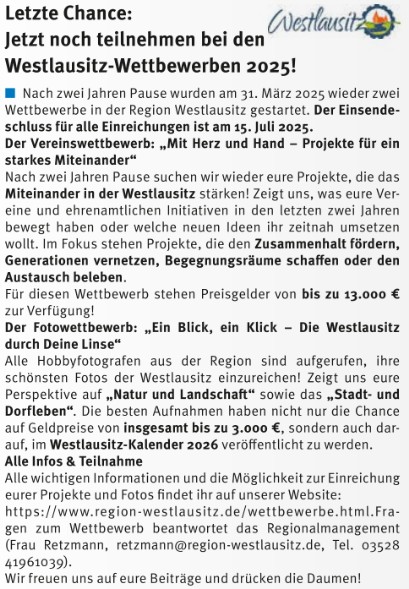 Letzte Chance:
Jetzt noch teilnehmen bei den Westlausitz-Wettbewerben 2025!

Westlausitz

Nach zwei Jahren Pause wurden am 31. März 2025 wieder zwei Wettbewerbe in der Region Westlausitz gestartet. Der Einsendeschluss für alle Einreichungen ist am 15. Juli 2025.
Der Vereinswettbewerb: „Mit Herz und Hand – Projekte für ein starkes Miteinander“
Nach zwei Jahren Pause suchen wir wieder eure Projekte, die das Miteinander in der Westlausitz stärken! Zeigt uns, was eure Vereine und ehrenamtlichen Initiativen in den letzten zwei Jahren bewegt haben oder welche neuen Ideen ihr zeitnah umsetzen wollt. Im Fokus stehen Projekte, die den Zusammenhalt fördern, Generationen vernetzen, Begegnungsräume schaffen oder den Austausch beleben.
Für diesen Wettbewerb stehen Preisgelder von bis zu 13.000 € zur Verfügung!
Der Fotowettbewerb: „Ein Blick, ein Klick – Die Westlausitz durch Deine Linse“
Alle Hobbyfotografen aus der Region sind aufgerufen, ihre schönsten Fotos der Westlausitz einzureichen! Zeigt uns eure Perspektive auf „Natur und Landschaft“ sowie das „Stadt- und Dorfleben“. Die besten Aufnahmen haben nicht nur die Chance auf Geldpreise von insgesamt bis zu 3.000 €, sondern auch darauf, im Westlausitz-Kalender 2026 veröffentlicht zu werden.
Alle Infos & Teilnahme
Alle wichtigen Informationen und die Möglichkeit zur Einreichung eurer Projekte und Fotos findet ihr auf unserer Website: https://www.region-westlausitz.de/wettbewerbe.html.Fragen zum Wettbewerb beantwortet das Regionalmanagement (Frau Retzmann, retzmann@region-westlausitz.de, Tel. 03528 41961039).
Wir freuen uns auf eure Beiträge und drücken die Daumen!